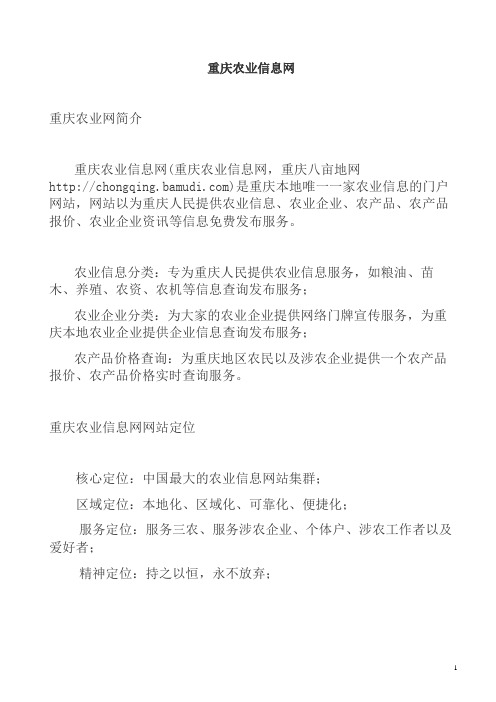 重庆农业信息网

重庆农业网简介

重庆农业信息网(重庆农业信息网，重庆八亩地网 http://chongqing.bamudi.com)是重庆本地唯一一家农业信息的门户网站，网站以为重庆人民提供农业信息、农业企业、农产品、农产品报价、农业企业资讯等信息免费发布服务。

农业信息分类：专为重庆人民提供农业信息服务，如粮油、苗木、养殖、农资、农机等信息查询发布服务；

农业企业分类：为大家的农业企业提供网络门牌宣传服务，为重庆本地农业企业提供企业信息查询发布服务；

农产品价格查询：为重庆地区农民以及涉农企业提供一个农产品报价、农产品价格实时查询服务。

重庆农业信息网网站定位

核心定位：中国最大的农业信息网站集群；

区域定位：本地化、区域化、可靠化、便捷化；

服务定位：服务三农、服务涉农企业、个体户、涉农工作者以及爱好者；

精神定位：持之以恒，永不放弃；

1